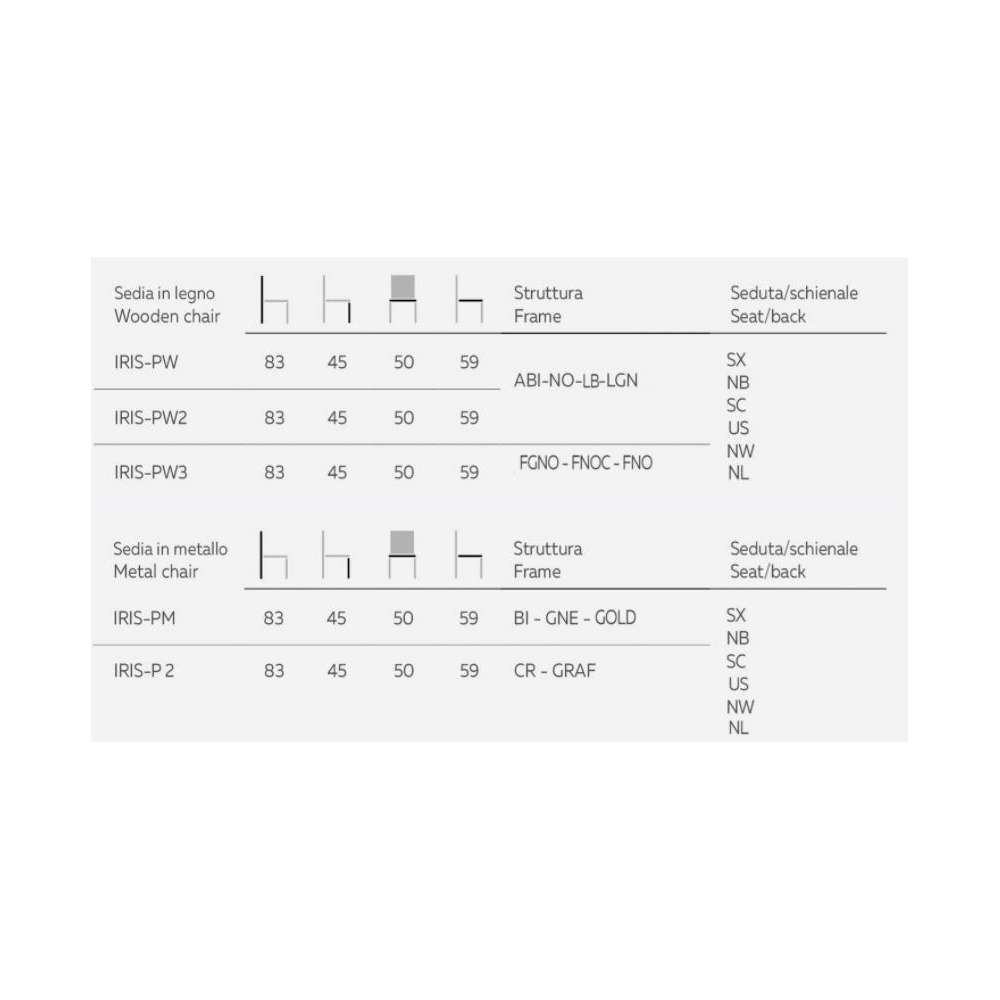 | Sedia in legno Wooden chair | | | | | Struttura Frame | Seduta/schienale Seat/back |
|---|---|---|---|---|---|---|
| IRIS-PW | 83 | 45 | 50 | 59 | ABI-NO-LB-LGN | SX NB SC US NW NL |
| IRIS-PW2 | 83 | 45 | 50 | 59 | | |
| IRIS-PW3 | 83 | 45 | 50 | 59 | FGNO - FNOC - FNO | |

| Sedia in metallo Metal chair | | | | | Struttura Frame | Seduta/schienale Seat/back |
|---|---|---|---|---|---|---|
| IRIS-PM | 83 | 45 | 50 | 59 | BI - GNE - GOLD | SX NB SC US NW NL |
| IRIS-P 2 | 83 | 45 | 50 | 59 | CR - GRAF | |